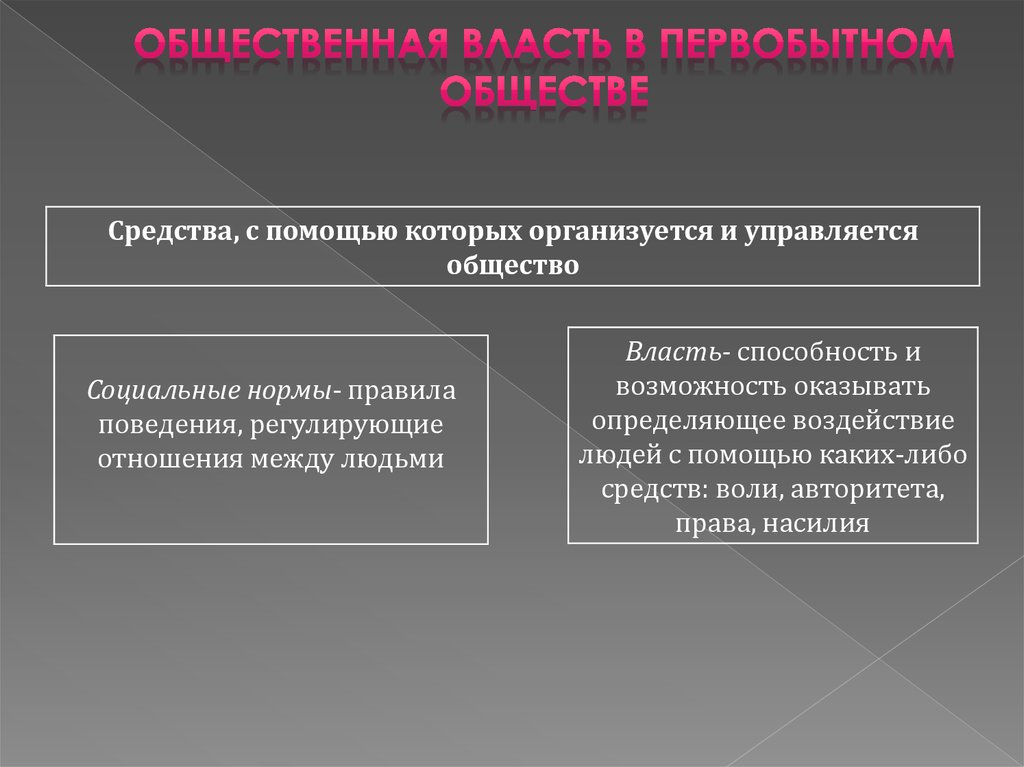 ОБЩЕСТВЕННАЯ ВЛАСТЬ В ПЕРВОБЫТНОМ ОБЩЕСТВЕ

Средства, с помощью которых организуется и управляется общество

Социальные нормы- правила поведения, регулирующие отношения между людьми

Власть- способность и возможность оказывать определяющее воздействие людей с помощью каких-либо средств: воли, авторитета, права, насилия